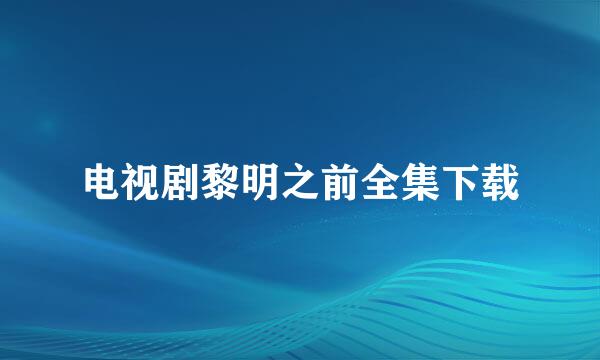 电视剧黎明之前全集下载